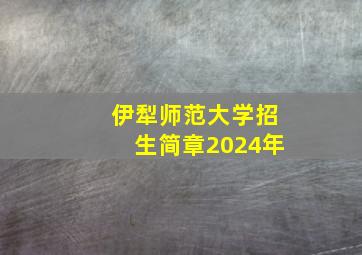 伊犁师范大学招生简章2024年